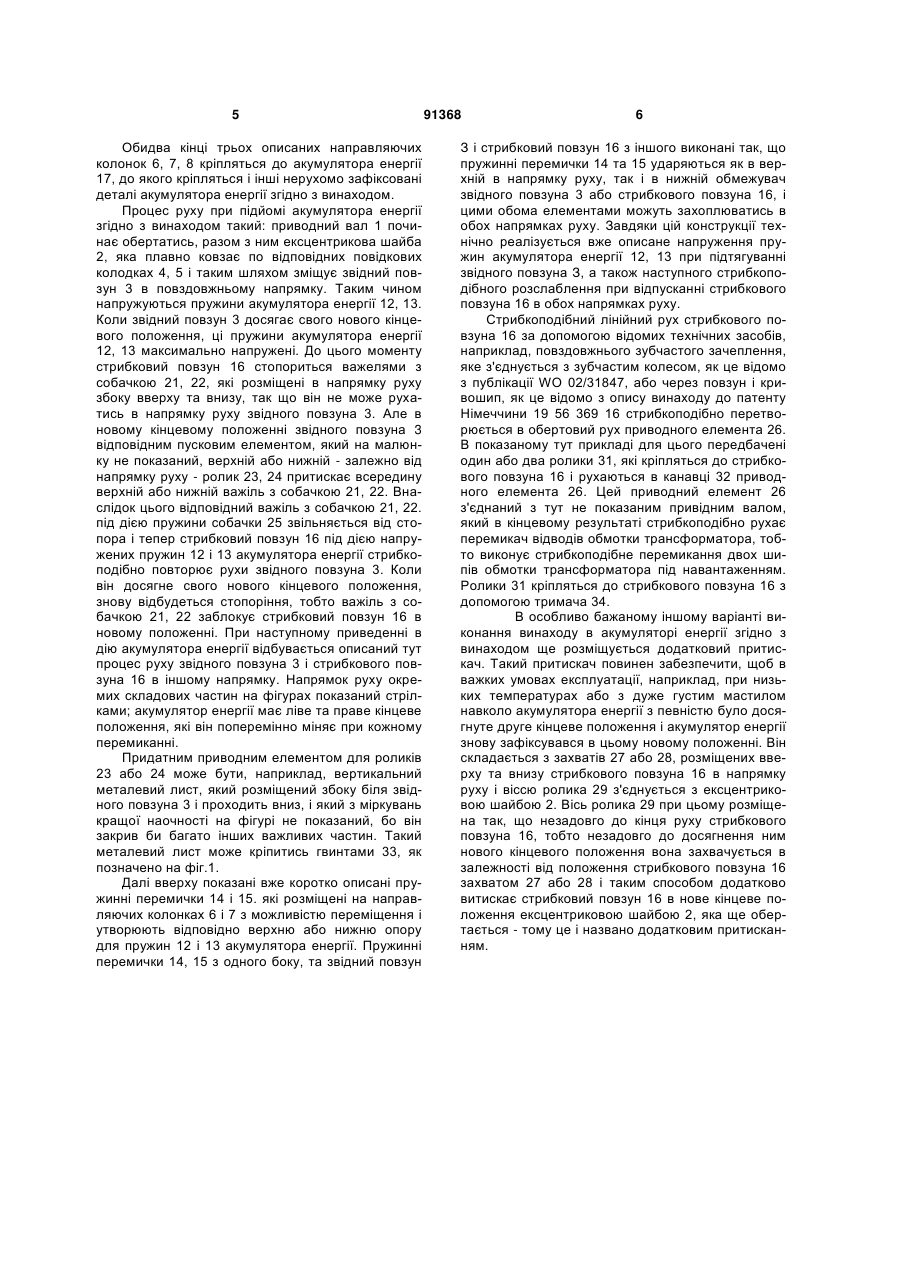 5 91368 6

Обидва кінці трьох описаних направляючих колонок 6, 7, 8 кріпляться до акумулятора енергії 17, до якого кріпляться і інші нерухомо зафіксовані деталі акумулятора енергії згідно з винаходом.

Процес руху при підйомі акумулятора енергії згідно з винаходом такий: приводний вал 1 починає обертатись, разом з ним ексцентрикова шайба 2, яка плавно ковзає по відповідних повідкових колодках 4, 5 і таким шляхом зміщує звідний повзун 3 в повздовжньому напрямку. Таким чином напружуються пружини акумулятора енергії 12, 13. Коли звідний повзун 3 досягає свого нового кінцевого положення, ці пружини акумулятора енергії 12, 13 максимально напружені. До цього моменту стрибковий повзун 16 стопориться важелями з собачкою 21, 22, які розміщені в напрямку руху збоку вверху та внизу, так що він не може рухатись в напрямку руху звідного повзуна 3. Але в новому кінцевому положенні звідного повзуна 3 відповідним пусковим елементом, який на малюнку не показаний, верхній або нижній - залежно від напрямку руху - ролик 23, 24 притискає всередину верхній або нижній важіль з собачкою 21, 22. Внаслідок цього відповідний важіль з собачкою 21, 22. під дією пружини собачки 25 звільняється від стопора і тепер стрибковий повзун 16 під дією напружених пружин 12 і 13 акумулятора енергії стрибкоподібно повторює рухи звідного повзуна 3. Коли він досягне свого нового кінцевого положення, знову відбудеться стопоріння, тобто важіль з собачкою 21, 22 заблокує стрибковий повзун 16 в новому положенні. При наступному приведенні в дію акумулятора енергії відбувається описаний тут процес руху звідного повзуна 3 і стрибкового повзуна 16 в іншому напрямку. Напрямок руху окремих складових частин на фігурах показаний стрілками; акумулятор енергії має ліве та праве кінцеве положення, які він поперемінно міняє при кожному перемиканні.

Придатним приводним елементом для роликів 23 або 24 може бути, наприклад, вертикальний металевий лист, який розміщений збоку біля звідного повзуна 3 і проходить вниз, і який з міркувань кращої наочності на фігурі не показаний, бо він закрив би багато інших важливих частин. Такий металевий лист може кріпитись гвинтами 33, як позначено на фіг.1.

Далі вверху показані вже коротко описані пружинні перемички 14 і 15. які розміщені на направляючих колонках 6 і 7 з можливістю переміщення і утворюють відповідно верхню або нижню опору для пружин 12 і 13 акумулятора енергії. Пружинні перемички 14, 15 з одного боку, та звідний повзун 3 і стрибковий повзун 16 з іншого виконані так, що пружинні перемички 14 та 15 ударяються як в верхній в напрямку руху, так і в нижній обмежувач звідного повзуна 3 або стрибкового повзуна 16, і цими обома елементами можуть захоплюватись в обох напрямках руху. Завдяки цій конструкції технічно реалізується вже описане напруження пружин акумулятора енергії 12, 13 при підтягуванні звідного повзуна 3, а також наступного стрибкоподібного розслаблення при відпусканні стрибкового повзуна 16 в обох напрямках руху.

Стрибкоподібний лінійний рух стрибкового повзуна 16 за допомогою відомих технічних засобів, наприклад, повздовжнього зубчастого зачеплення, яке з'єднується з зубчастим колесом, як це відомо з публікації WO 02/31847, або через повзун і кривошип, як це відомо з опису винаходу до патенту Німеччини 19 56 369 16 стрибкоподібно перетворюється в обертовий рух приводного елемента 26. В показаному тут прикладі для цього передбачені один або два ролики 31, які кріпляться до стрибкового повзуна 16 і рухаються в канавці 32 приводного елемента 26. Цей приводний елемент 26 з'єднаний з тут не показаним привідним валом, який в кінцевому результаті стрибкоподібно рухає перемикач відводів обмотки трансформатора, тобто виконує стрибкоподібне перемикання двох шипів обмотки трансформатора під навантаженням. Ролики 31 кріпляться до стрибкового повзуна 16 з допомогою тримача 34.

В особливо бажаному іншому варіанті виконання винаходу в акумуляторі енергії згідно з винаходом ще розміщується додатковий притискач. Такий притискач повинен забезпечити, щоб в важких умовах експлуатації, наприклад, при низьких температурах або з дуже густим мастилом навколо акумулятора енергії з певністю було досягнуте друге кінцеве положення і акумулятор енергії знову зафіксувався в цьому новому положенні. Він складається з захватів 27 або 28, розміщених вверху та внизу стрибкового повзуна 16 в напрямку руху і віссю ролика 29 з'єднується з ексцентриковою шайбою 2. Вісь ролика 29 при цьому розміщена так, що незадовго до кінця руху стрибкового повзуна 16, тобто незадовго до досягнення ним нового кінцевого положення вона захвачується в залежності від положення стрибкового повзуна 16 захватом 27 або 28 і таким способом додатково витискає стрибковий повзун 16 в нове кінцеве положення ексцентриковою шайбою 2, яка ще обертається - тому це і названо додатковим притисканням.